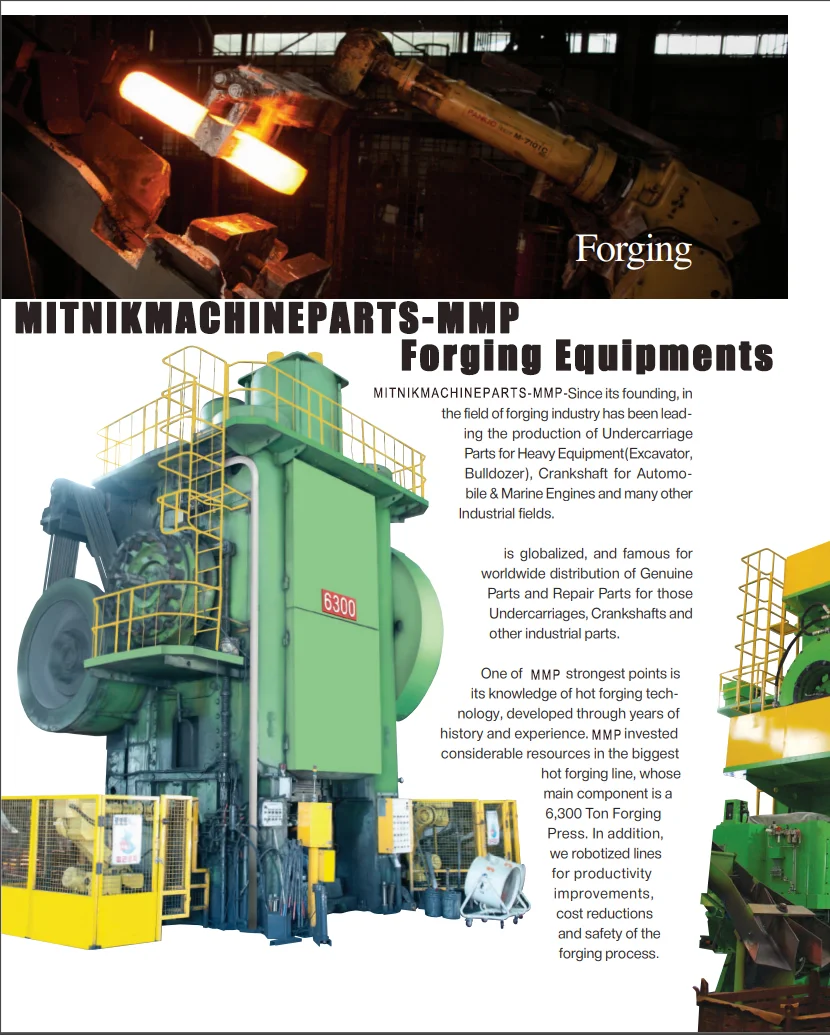 Forging

MITNIKMACHINEPARTS-MMP
Forging Equipments

MITNIKMACHINEPARTS-MMP-Since its founding, in the field of forging industry has been leading the production of Undercarriage Parts for Heavy Equipment(Excavator, Bulldozer), Crankshaft for Automobile & Marine Engines and many other Industrial fields.

is globalized, and famous for worldwide distribution of Genuine Parts and Repair Parts for those Undercarriages, Crankshafts and other industrial parts.

One of MMP strongest points is its knowledge of hot forging technology, developed through years of history and experience. MMP invested considerable resources in the biggest hot forging line, whose main component is a 6,300 Ton Forging Press. In addition, we robotized lines for productivity improvements, cost reductions and safety of the forging process.

6300

FANUC M-710iC